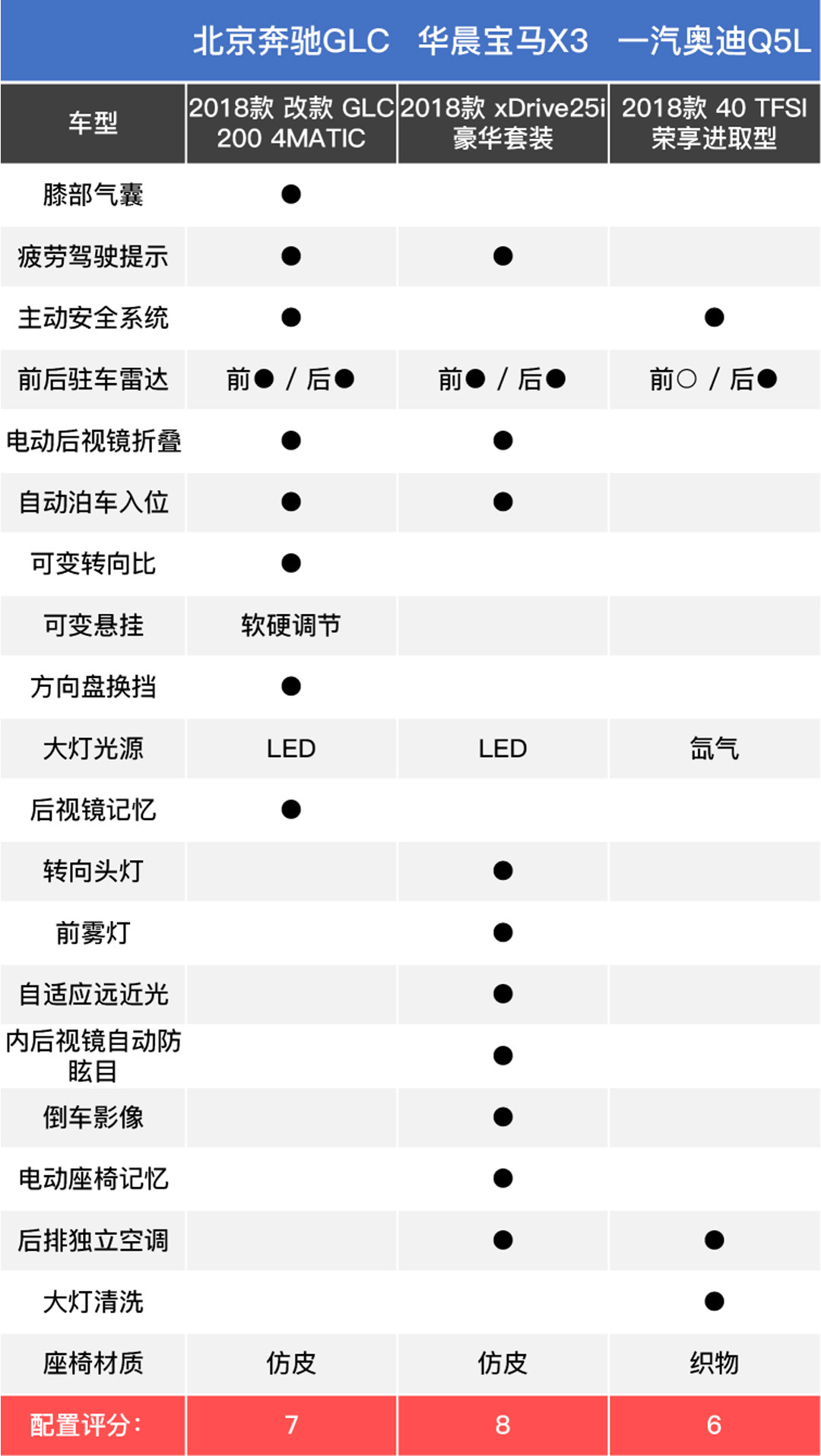 |  | 北京奔驰GLC | 华晨宝马X3 | 一汽奥迪Q5L |
|---|---|---|---|
| 车型 | 2018款 改款 GLC 200 4MATIC | 2018款 xDrive25i 豪华套装 | 2018款 40 TFSI 荣享进取型 |
| 膝部气囊 | ● |  |  |
| 疲劳驾驶提示 | ● | ● |  |
| 主动安全系统 | ● |  | ● |
| 前后驻车雷达 | 前● / 后● | 前● / 后● | 前○ / 后● |
| 电动后视镜折叠 | ● | ● |  |
| 自动泊车入位 | ● | ● |  |
| 可变转向比 | ● |  |  |
| 可变悬挂 | 软硬调节 |  |  |
| 方向盘换挡 | ● |  |  |
| 大灯光源 | LED | LED | 氙气 |
| 后视镜记忆 | ● |  |  |
| 转向头灯 |  | ● |  |
| 前雾灯 |  | ● |  |
| 自适应远近光 |  | ● |  |
| 内后视镜自动防眩目 |  | ● |  |
| 倒车影像 |  | ● |  |
| 电动座椅记忆 |  | ● |  |
| 后排独立空调 |  | ● | ● |
| 大灯清洗 |  |  | ● |
| 座椅材质 | 仿皮 | 仿皮 | 织物 |
| 配置评分: | 7 | 8 | 6 |